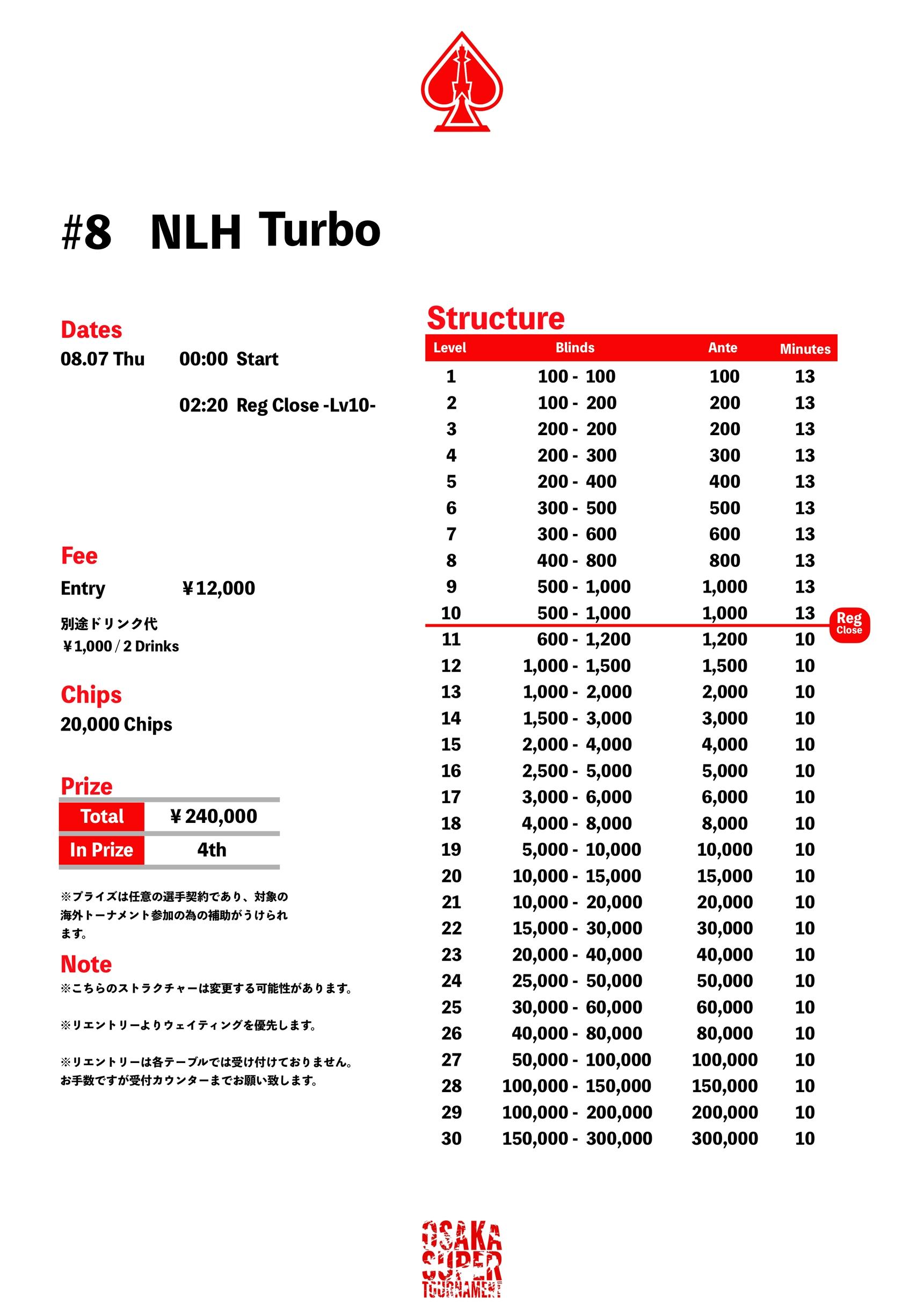 #8 NLH Turbo

Dates
08.07 Thu 00:00 Start

02:20 Reg Close -Lv10-

Fee
Entry ￥12,000

別途ドリンク代
￥1,000 / 2 Drinks

Chips
20,000 Chips

Prize

| Total | ￥240,000 |
|---|---|
| In Prize | 4th |

※プライズは任意の選手契約であり、対象の海外トーナメント参加の為の補助がうけられます。

Note
※こちらのストラクチャーは変更する可能性があります。

※リエントリーよりウェイティングを優先します。

※リエントリーは各テーブルでは受け付けておりません。お手数ですが受付カウンターまでお願い致します。

Structure

| Level | Blinds | Ante | Minutes |
|---|---|---|---|
| 1 | 100 - 100 | 100 | 13 |
| 2 | 100 - 200 | 200 | 13 |
| 3 | 200 - 200 | 200 | 13 |
| 4 | 200 - 300 | 300 | 13 |
| 5 | 200 - 400 | 400 | 13 |
| 6 | 300 - 500 | 500 | 13 |
| 7 | 300 - 600 | 600 | 13 |
| 8 | 400 - 800 | 800 | 13 |
| 9 | 500 - 1,000 | 1,000 | 13 |
| 10 | 500 - 1,000 | 1,000 | 13 |
| 11 | 600 - 1,200 | 1,200 | 10 |
| 12 | 1,000 - 1,500 | 1,500 | 10 |
| 13 | 1,000 - 2,000 | 2,000 | 10 |
| 14 | 1,500 - 3,000 | 3,000 | 10 |
| 15 | 2,000 - 4,000 | 4,000 | 10 |
| 16 | 2,500 - 5,000 | 5,000 | 10 |
| 17 | 3,000 - 6,000 | 6,000 | 10 |
| 18 | 4,000 - 8,000 | 8,000 | 10 |
| 19 | 5,000 - 10,000 | 10,000 | 10 |
| 20 | 10,000 - 15,000 | 15,000 | 10 |
| 21 | 10,000 - 20,000 | 20,000 | 10 |
| 22 | 15,000 - 30,000 | 30,000 | 10 |
| 23 | 20,000 - 40,000 | 40,000 | 10 |
| 24 | 25,000 - 50,000 | 50,000 | 10 |
| 25 | 30,000 - 60,000 | 60,000 | 10 |
| 26 | 40,000 - 80,000 | 80,000 | 10 |
| 27 | 50,000 - 100,000 | 100,000 | 10 |
| 28 | 100,000 - 150,000 | 150,000 | 10 |
| 29 | 100,000 - 200,000 | 200,000 | 10 |
| 30 | 150,000 - 300,000 | 300,000 | 10 |

Reg Close

OSAKA SUPER TOURNAMENT